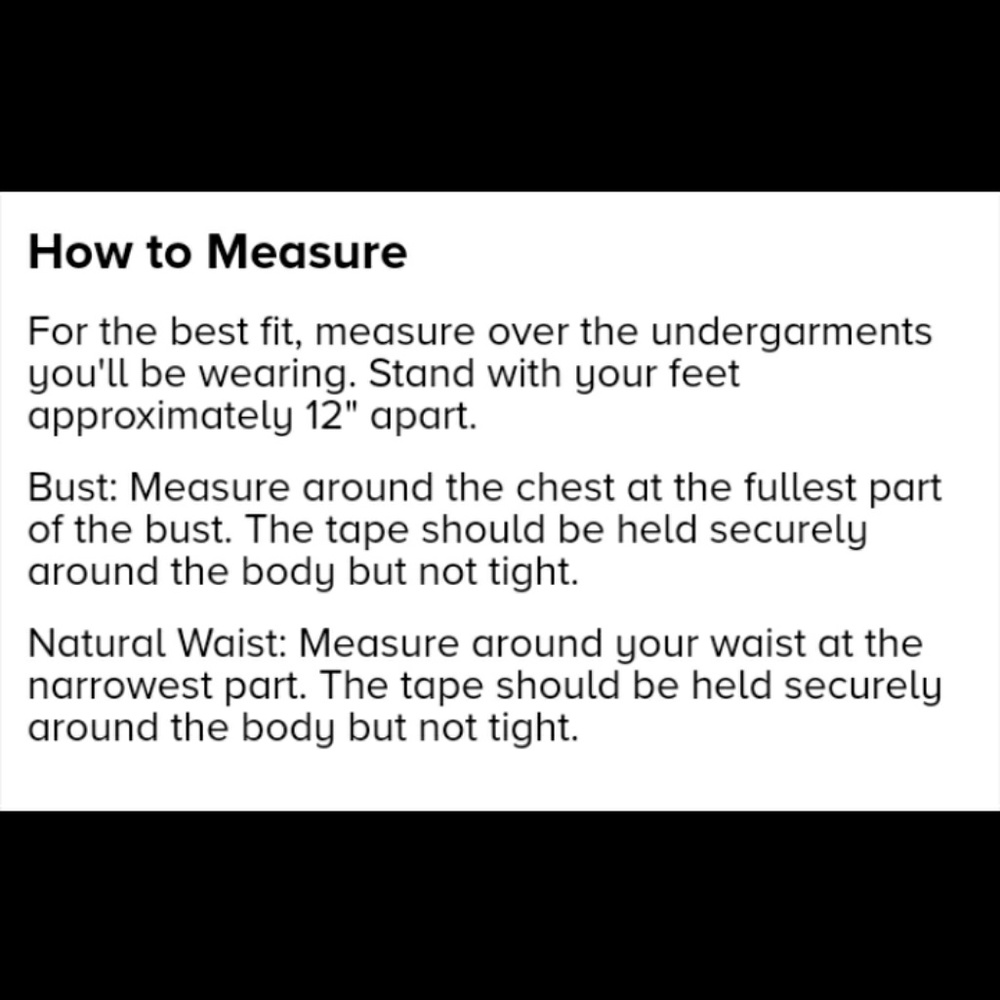 How to Measure

For the best fit, measure over the undergarments you'll be wearing. Stand with your feet approximately 12" apart.

Bust: Measure around the chest at the fullest part of the bust. The tape should be held securely around the body but not tight.

Natural Waist: Measure around your waist at the narrowest part. The tape should be held securely around the body but not tight.